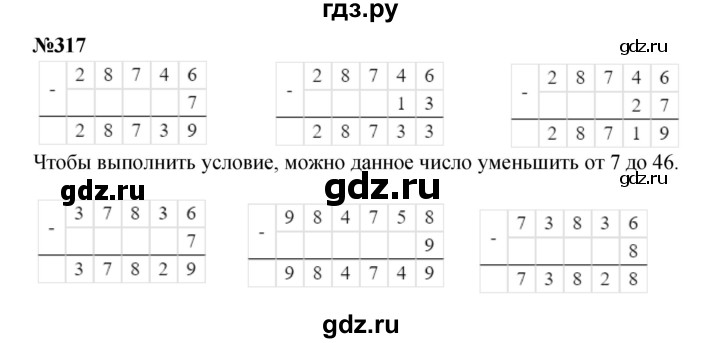 гдз.ру

№317

gdz.ru

| - | 2 | 8 | 7 | 4 | 6 |
|---|---|---|---|---|---|
| | | | | | 7 |
| | 2 | 8 | 7 | 3 | 9 |

| - | 2 | 8 | 7 | 4 | 6 |
|---|---|---|---|---|---|
| | | | | 1 | 3 |
| | 2 | 8 | 7 | 3 | 3 |

| - | 2 | 8 | 7 | 4 | 6 |
|---|---|---|---|---|---|
| | | | | 2 | 7 |
| | 2 | 8 | 7 | 1 | 9 |

Чтобы выполнить условие, можно данное число уменьшить от 7 до 46.

gdz.ru gdz.ru gdz.ru

| - | 3 | 7 | 8 | 3 | 6 |
|---|---|---|---|---|---|
| | | | | | 7 |
| | 3 | 7 | 8 | 2 | 9 |

| - | 9 | 8 | 4 | 7 | 5 | 8 |
|---|---|---|---|---|---|---|
| | | | | | | 9 |
| | 9 | 8 | 4 | 7 | 4 | 9 |

| - | 7 | 3 | 8 | 3 | 6 |
|---|---|---|---|---|---|
| | | | | | 8 |
| | 7 | 3 | 8 | 2 | 8 |

gdz.ru